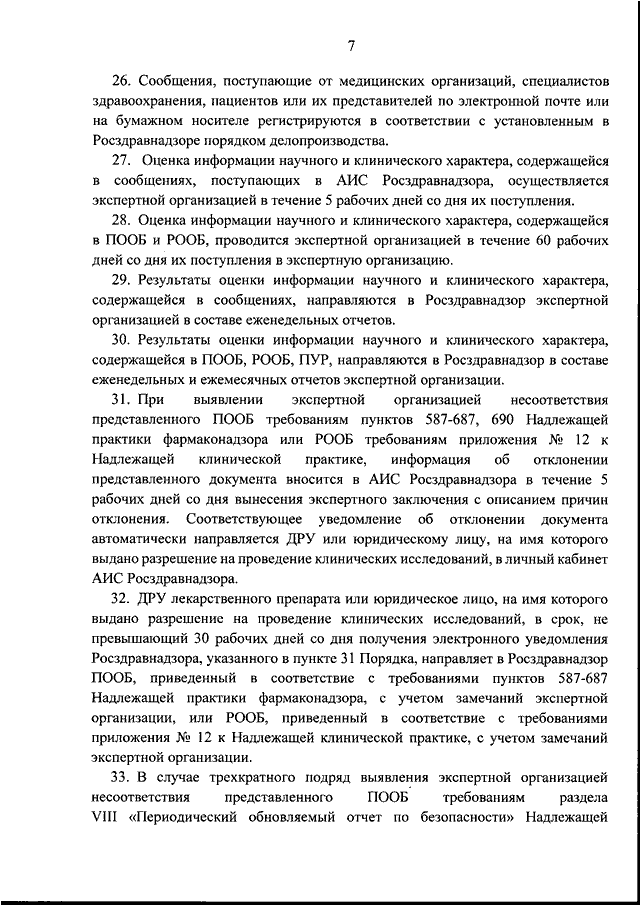 7

26. Сообщения, поступающие от медицинских организаций, специалистов здравоохранения, пациентов или их представителей по электронной почте или на бумажном носителе регистрируются в соответствии с установленным в Росздравнадзоре порядком делопроизводства.

27. Оценка информации научного и клинического характера, содержащейся в сообщениях, поступающих в АИС Росздравнадзора, осуществляется экспертной организацией в течение 5 рабочих дней со дня их поступления.

28. Оценка информации научного и клинического характера, содержащейся в ПООБ и РООБ, проводится экспертной организацией в течение 60 рабочих дней со дня их поступления в экспертную организацию.

29. Результаты оценки информации научного и клинического характера, содержащейся в сообщениях, направляются в Росздравнадзор экспертной организацией в составе еженедельных отчетов.

30. Результаты оценки информации научного и клинического характера, содержащейся в ПООБ, РООБ, ПУР, направляются в Росздравнадзор в составе еженедельных и ежемесячных отчетов экспертной организации.

31. При выявлении экспертной организацией несоответствия представленного ПООБ требованиям пунктов 587-687, 690 Надлежащей практики фармаконадзора или РООБ требованиям приложения № 12 к Надлежащей клинической практике, информация об отклонении представленного документа вносится в АИС Росздравнадзора в течение 5 рабочих дней со дня вынесения экспертного заключения с описанием причин отклонения. Соответствующее уведомление об отклонении документа автоматически направляется ДРУ или юридическому лицу, на имя которого выдано разрешение на проведение клинических исследований, в личный кабинет АИС Росздравнадзора.

32. ДРУ лекарственного препарата или юридическое лицо, на имя которого выдано разрешение на проведение клинических исследований, в срок, не превышающий 30 рабочих дней со дня получения электронного уведомления Росздравнадзора, указанного в пункте 31 Порядка, направляет в Росздравнадзор ПООБ, приведенный в соответствие с требованиями пунктов 587-687 Надлежащей практики фармаконадзора, с учетом замечаний экспертной организации, или РООБ, приведенный в соответствие с требованиями приложения № 12 к Надлежащей клинической практике, с учетом замечаний экспертной организации.

33. В случае трехкратного подряд выявления экспертной организацией несоответствия представленного ПООБ требованиям раздела VIII «Периодический обновляемый отчет по безопасности» Надлежащей